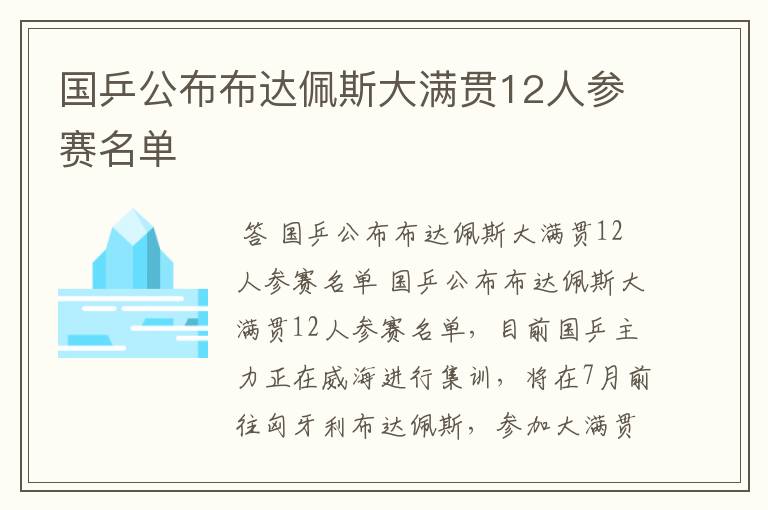 国乒公布布达佩斯大满贯12人参赛名单

答 国乒公布布达佩斯大满贯12人参赛名单 国乒公布布达佩斯大满贯12人参赛名单，目前国乒主力正在威海进行集训，将在7月前往匈牙利布达佩斯，参加大满贯